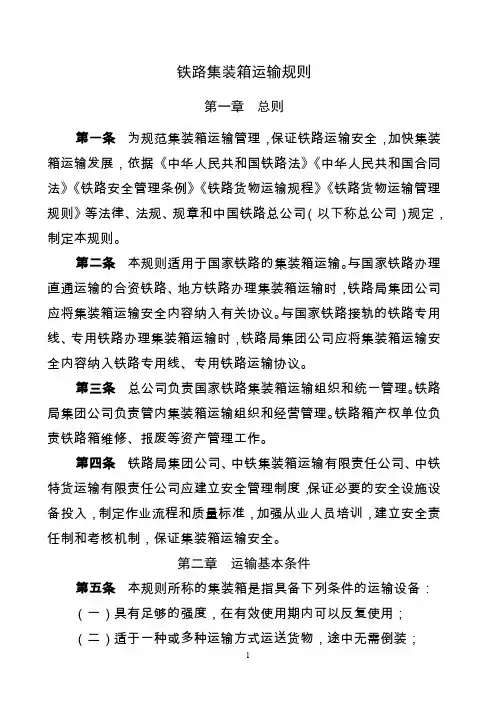 铁路集装箱运输规则

第一章　总则

第一条　为规范集装箱运输管理，保证铁路运输安全，加快集装箱运输发展，依据《中华人民共和国铁路法》《中华人民共和国合同法》《铁路安全管理条例》《铁路货物运输规程》《铁路货物运输管理规则》等法律、法规、规章和中国铁路总公司（以下称总公司）规定，制定本规则。

第二条　本规则适用于国家铁路的集装箱运输。与国家铁路办理直通运输的合资铁路、地方铁路办理集装箱运输时，铁路局集团公司应将集装箱运输安全内容纳入有关协议。与国家铁路接轨的铁路专用线、专用铁路办理集装箱运输时，铁路局集团公司应将集装箱运输安全内容纳入铁路专用线、专用铁路运输协议。

第三条　总公司负责国家铁路集装箱运输组织和统一管理。铁路局集团公司负责管内集装箱运输组织和经营管理。铁路箱产权单位负责铁路箱维修、报废等资产管理工作。

第四条　铁路局集团公司、中铁集装箱运输有限责任公司、中铁特货运输有限责任公司应建立安全管理制度，保证必要的安全设施设备投入，制定作业流程和质量标准，加强从业人员培训，建立安全责任制和考核机制，保证集装箱运输安全。

第二章　运输基本条件

第五条　本规则所称的集装箱是指具备下列条件的运输设备：
（一）具有足够的强度，在有效使用期内可以反复使用；
（二）适于一种或多种运输方式运送货物，途中无需倒装；

1